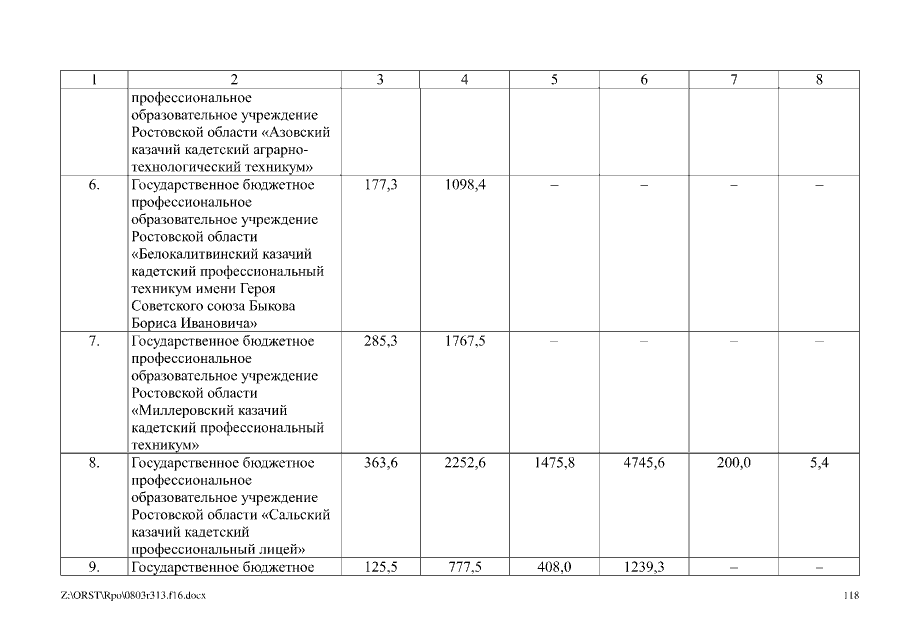 | 1 | 2 | 3 | 4 | 5 | 6 | 7 | 8 |
|---|---|---|---|---|---|---|---|
| | профессиональное образовательное учреждение Ростовской области «Азовский казачий кадетский аграрно-технологический техникум» | | | | | | |
| 6. | Государственное бюджетное профессиональное образовательное учреждение Ростовской области «Белокалитвинский казачий кадетский профессиональный техникум имени Героя Советского союза Быкова Бориса Ивановича» | 177,3 | 1098,4 | – | – | – | – |
| 7. | Государственное бюджетное профессиональное образовательное учреждение Ростовской области «Миллеровский казачий кадетский профессиональный техникум» | 285,3 | 1767,5 | – | – | – | – |
| 8. | Государственное бюджетное профессиональное образовательное учреждение Ростовской области «Сальский казачий кадетский профессиональный лицей» | 363,6 | 2252,6 | 1475,8 | 4745,6 | 200,0 | 5,4 |
| 9. | Государственное бюджетное | 125,5 | 777,5 | 408,0 | 1239,3 | – | – |

Z:\ORST\Rpo\0803r313.f16.docx 118